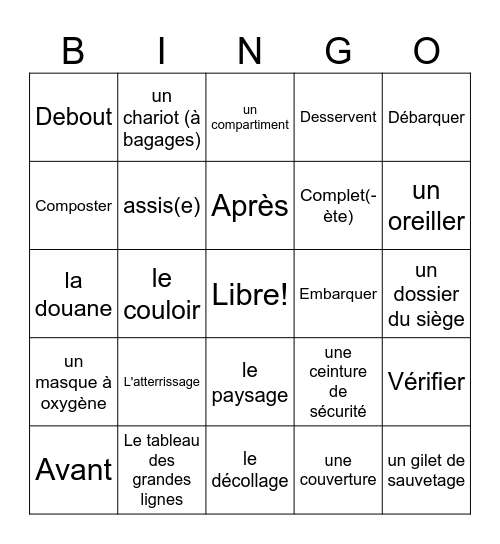 | B | I | N | G | O |
|---|---|---|---|---|
| Debout | un chariot (à bagages) | un compartiment | Desservent | Débarquer |
| Composter | assis(e) | Après | Complet(-ète) | un oreiller |
| la douane | le couloir | Libre! | Embarquer | un dossier du siège |
| un masque à oxygène | L'atterrissage | le paysage | une ceinture de sécurité | Vérifier |
| Avant | Le tableau des grandes lignes | le décollage | une couverture | un gilet de sauvetage |